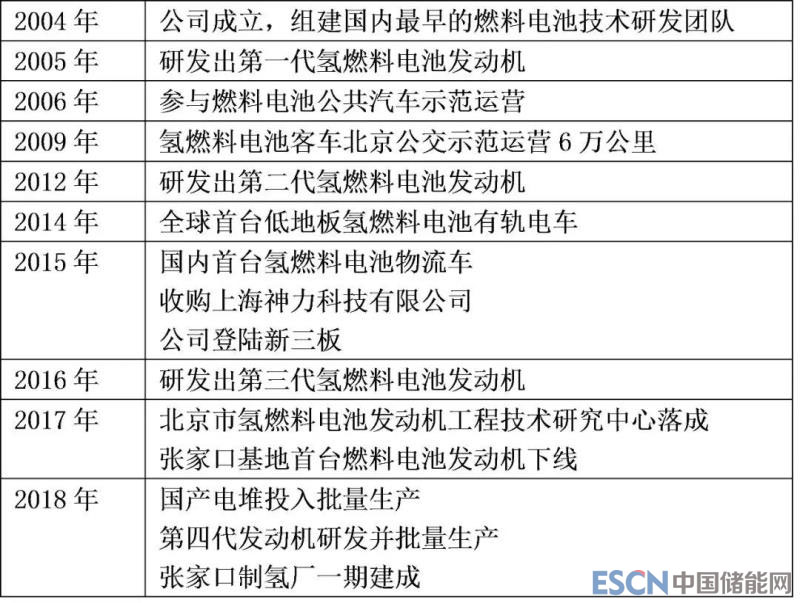 | 2004年 | 公司成立，组建国内最早的燃料电池技术研发团队 |
|---|---|
| 2005年 | 研发出第一代氢燃料电池发动机 |
| 2006年 | 参与燃料电池公共汽车示范运营 |
| 2009年 | 氢燃料电池客车北京公交示范运营6万公里 |
| 2012年 | 研发出第二代氢燃料电池发动机 |
| 2014年 | 全球首台低地板氢燃料电池有轨电车 |
| 2015年 | 国内首台氢燃料电池物流车 收购上海神力科技有限公司 公司登陆新三板 |
| 2016年 | 研发出第三代氢燃料电池发动机 |
| 2017年 | 北京市氢燃料电池发动机工程技术研究中心落成 张家口基地首台燃料电池发动机下线 |
| 2018年 | 国产电堆投入批量生产 第四代发动机研发并批量生产 张家口制氢厂一期建成 |

ESCN中国储能网